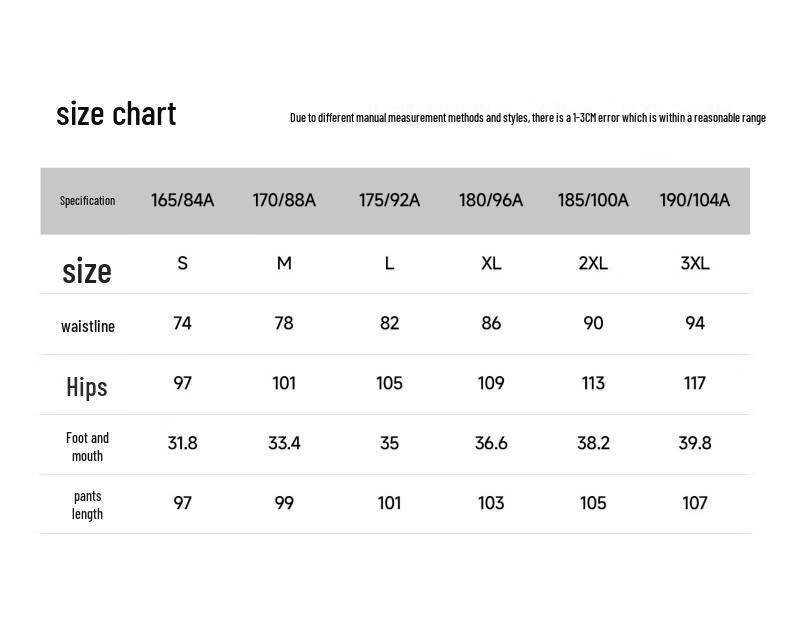 size chart

Due to different manual measurement methods and styles, there is a 1-3CM error which is within a reasonable range

| Specification | 165/84A | 170/88A | 175/92A | 180/96A | 185/100A | 190/104A |
|---|---|---|---|---|---|---|
| size | S | M | L | XL | 2XL | 3XL |
| waistline | 74 | 78 | 82 | 86 | 90 | 94 |
| Hips | 97 | 101 | 105 | 109 | 113 | 117 |
| Foot and mouth | 31.8 | 33.4 | 35 | 36.6 | 38.2 | 39.8 |
| pants length | 97 | 99 | 101 | 103 | 105 | 107 |